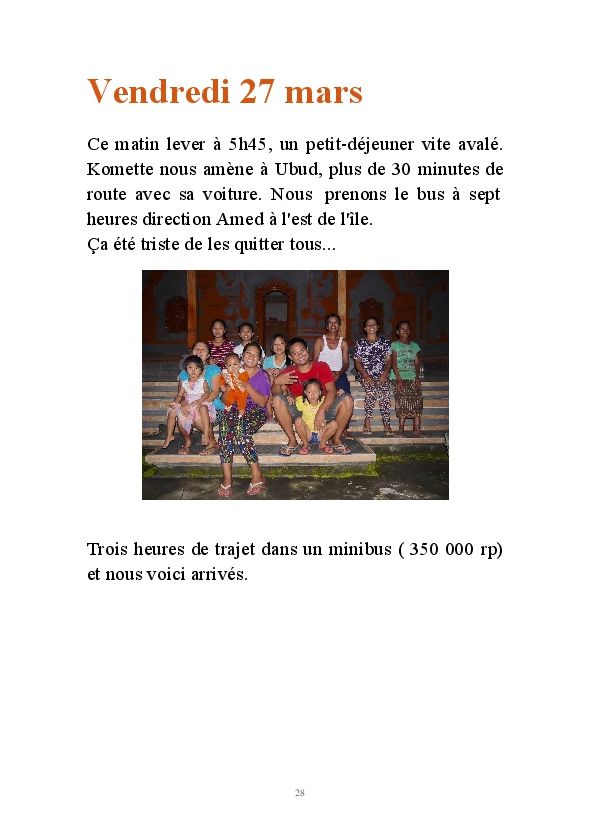 Vendredi 27 mars

Ce matin lever à 5h45, un petit-déjeuner vite avalé. Komette nous amène à Ubud, plus de 30 minutes de route avec sa voiture. Nous prenons le bus à sept heures direction Amed à l'est de l'île.
Ça été triste de les quitter tous...

Trois heures de trajet dans un minibus ( 350 000 rp) et nous voici arrivés.

28